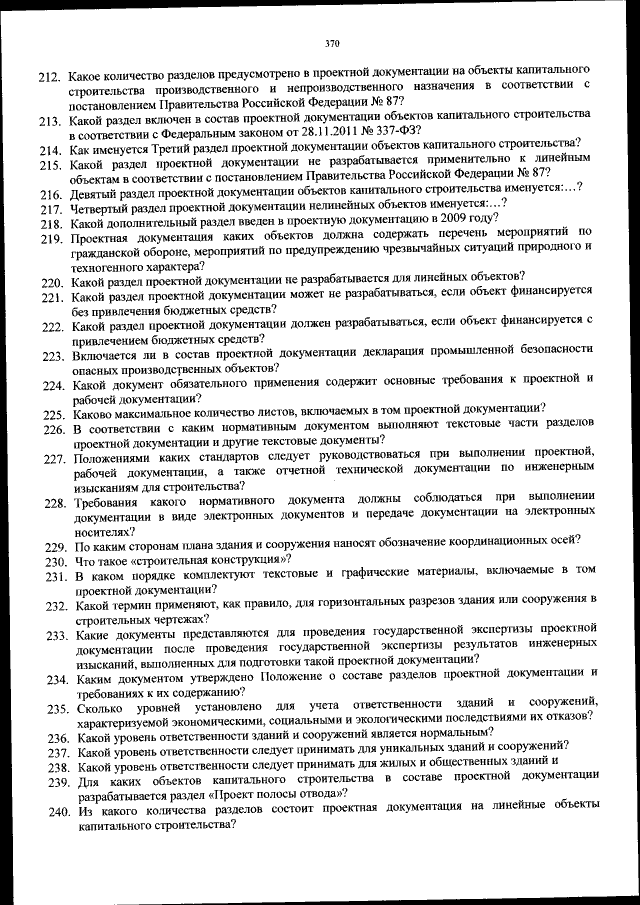 370

212. Какое количество разделов предусмотрено в проектной документации на объекты капитального строительства производственного и непроизводственного назначения в соответствии с постановлением Правительства Российской Федерации № 87?
213. Какой раздел включен в состав проектной документации объектов капитального строительства в соответствии с Федеральным законом от 28.11.2011 № 337-ФЗ?
214. Как именуется Третий раздел проектной документации объектов капитального строительства?
215. Какой раздел проектной документации не разрабатывается применительно к линейным объектам в соответствии с постановлением Правительства Российской Федерации № 87?
216. Девятый раздел проектной документации объектов капитального строительства именуется:…?
217. Четвертый раздел проектной документации нелинейных объектов именуется:…?
218. Какой дополнительный раздел введен в проектную документацию в 2009 году?
219. Проектная документация каких объектов должна содержать перечень мероприятий по гражданской обороне, мероприятий по предупреждению чрезвычайных ситуаций природного и техногенного характера?
220. Какой раздел проектной документации не разрабатывается для линейных объектов?
221. Какой раздел проектной документации может не разрабатываться, если объект финансируется без привлечения бюджетных средств?
222. Какой раздел проектной документации должен разрабатываться, если объект финансируется с привлечением бюджетных средств?
223. Включается ли в состав проектной документации декларация промышленной безопасности опасных производственных объектов?
224. Какой документ обязательного применения содержит основные требования к проектной и рабочей документации?
225. Каково максимальное количество листов, включаемых в том проектной документации?
226. В соответствии с каким нормативным документом выполняют текстовые части разделов проектной документации и другие текстовые документы?
227. Положениями каких стандартов следует руководствоваться при выполнении проектной, рабочей документации, а также отчетной технической документации по инженерным изысканиям для строительства?
228. Требования какого нормативного документа должны соблюдаться при выполнении документации в виде электронных документов и передаче документации на электронных носителях?
229. По каким сторонам плана здания и сооружения наносят обозначение координационных осей?
230. Что такое «строительная конструкция»?
231. В каком порядке комплектуют текстовые и графические материалы, включаемые в том проектной документации?
232. Какой термин применяют, как правило, для горизонтальных разрезов здания или сооружения в строительных чертежах?
233. Какие документы представляются для проведения государственной экспертизы проектной документации после проведения государственной экспертизы результатов инженерных изысканий, выполненных для подготовки такой проектной документации?
234. Каким документом утверждено Положение о составе разделов проектной документации и требованиях к их содержанию?
235. Сколько уровней установлено для учета ответственности зданий и сооружений, характеризуемой экономическими, социальными и экологическими последствиями их отказов?
236. Какой уровень ответственности зданий и сооружений является нормальным?
237. Какой уровень ответственности следует принимать для уникальных зданий и сооружений?
238. Какой уровень ответственности следует принимать для жилых и общественных зданий и
239. Для каких объектов капитального строительства в составе проектной документации разрабатывается раздел «Проект полосы отвода»?
240. Из какого количества разделов состоит проектная документация на линейные объекты капитального строительства?